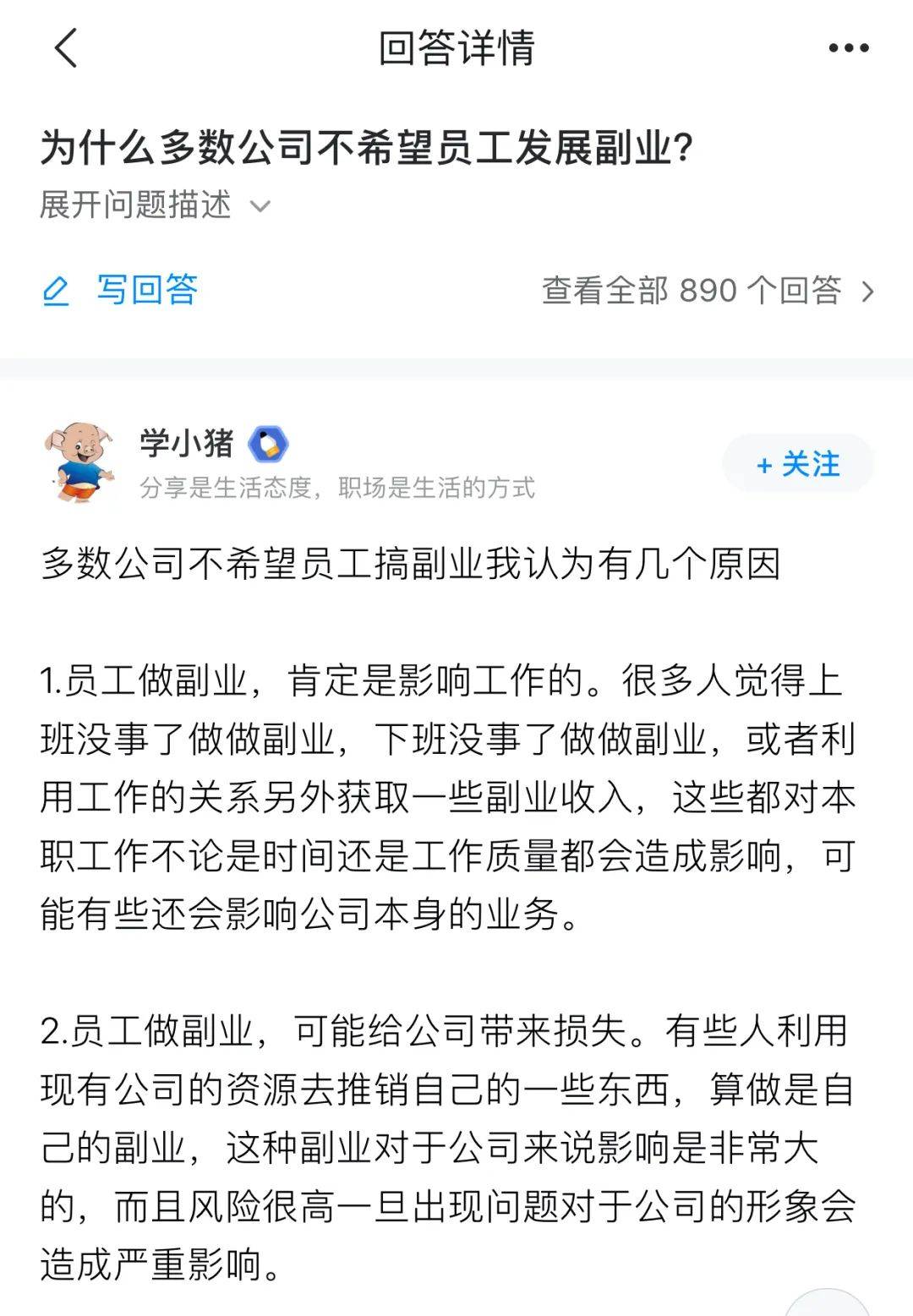 回答详情

为什么多数公司不希望员工发展副业?

展开问题描述

写回答

查看全部 890 个回答

学小猪

分享是生活态度，职场是生活的方式

+ 关注

多数公司不希望员工搞副业我认为有几个原因

1.员工做副业，肯定是影响工作的。很多人觉得上班没事了做做副业，下班没事了做做副业，或者利用工作的关系另外获取一些副业收入，这些都对本职工作不论是时间还是工作质量都会造成影响，可能有些还会影响公司本身的业务。

2.员工做副业，可能给公司带来损失。有些人利用现有公司的资源去推销自己的一些东西，算做是自己的副业，这种副业对于公司来说影响是非常大的，而且风险很高一旦出现问题对于公司的形象会造成严重影响。